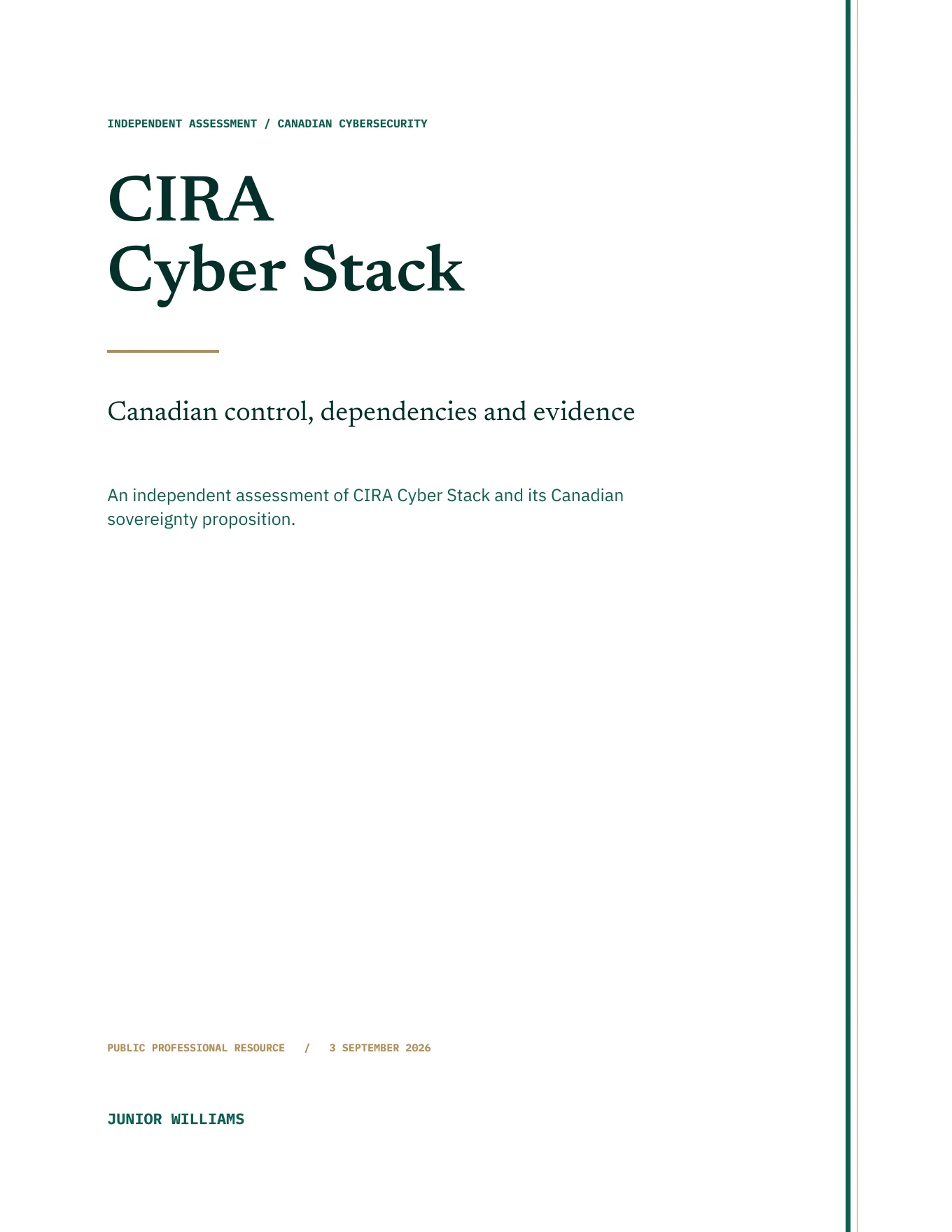 INDEPENDENT ASSESSMENT / CANADIAN CYBERSECURITY

CIRA
Cyber Stack

Canadian control, dependencies and evidence

An independent assessment of CIRA Cyber Stack and its Canadian sovereignty proposition.

PUBLIC PROFESSIONAL RESOURCE / 3 SEPTEMBER 2026

JUNIOR WILLIAMS